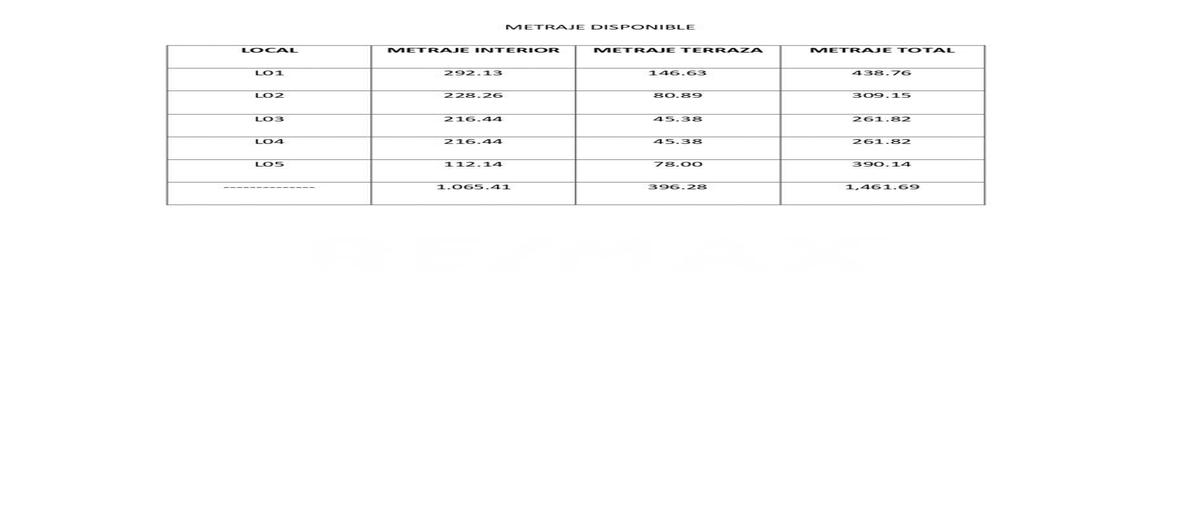 METRAJE DISPONIBLE

| LOCAL | METRAJE INTERIOR | METRAJE TERRAZA | METRAJE TOTAL |
|---|---|---|---|
| L01 | 292.13 | 146.63 | 438.76 |
| L02 | 228.26 | 80.89 | 309.15 |
| L03 | 216.44 | 45.38 | 261.82 |
| L04 | 216.44 | 45.38 | 261.82 |
| L05 | 112.14 | 78.00 | 390.14 |
| -------------- | 1.065.41 | 396.28 | 1,461.69 |